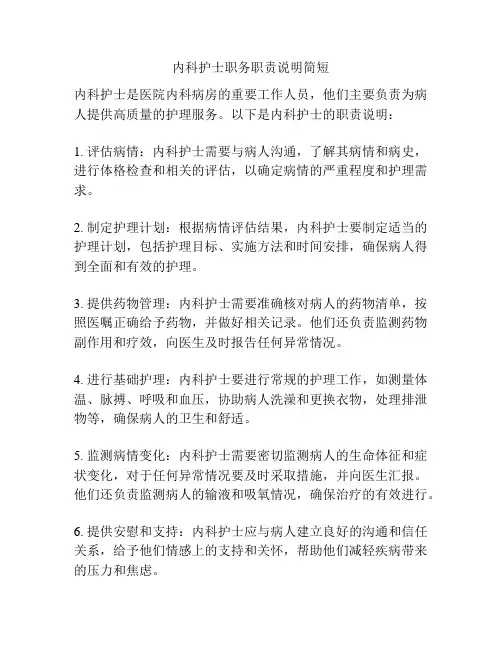 内科护士职务职责说明简短

内科护士是医院内科病房的重要工作人员，他们主要负责为病人提供高质量的护理服务。以下是内科护士的职责说明：

1. 评估病情：内科护士需要与病人沟通，了解其病情和病史，进行体格检查和相关的评估，以确定病情的严重程度和护理需求。

2. 制定护理计划：根据病情评估结果，内科护士要制定适当的护理计划，包括护理目标、实施方法和时间安排，确保病人得到全面和有效的护理。

3. 提供药物管理：内科护士需要准确核对病人的药物清单，按照医嘱正确给予药物，并做好相关记录。他们还负责监测药物副作用和疗效，向医生及时报告任何异常情况。

4. 进行基础护理：内科护士要进行常规的护理工作，如测量体温、脉搏、呼吸和血压，协助病人洗澡和更换衣物，处理排泄物等，确保病人的卫生和舒适。

5. 监测病情变化：内科护士需要密切监测病人的生命体征和症状变化，对于任何异常情况要及时采取措施，并向医生汇报。他们还负责监测病人的输液和吸氧情况，确保治疗的有效进行。

6. 提供安慰和支持：内科护士应与病人建立良好的沟通和信任关系，给予他们情感上的支持和关怀，帮助他们减轻疾病带来的压力和焦虑。